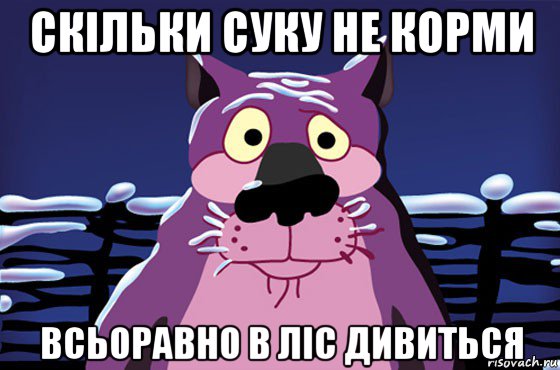 СКІЛЬКИ СУКУ НЕ КОРМИ
ВСЬОРАВНО В ЛІС ДИВИТЬСЯ
risovach.ru